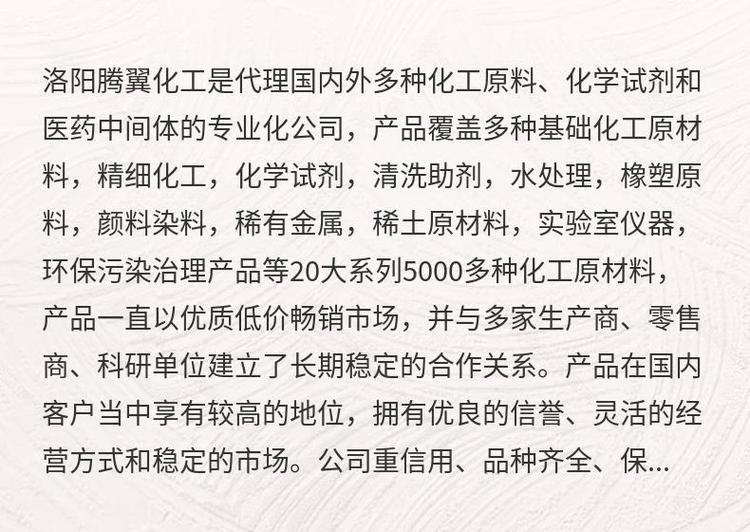 洛阳腾翼化工是代理国内外多种化工原料、化学试剂和医药中间体的专业化公司，产品覆盖多种基础化工原材料，精细化工，化学试剂，清洗助剂，水处理，橡塑原料，颜料染料，稀有金属，稀土原材料，实验室仪器，环保污染治理产品等20大系列5000多种化工原材料，产品一直以优质低价畅销市场，并与多家生产商、零售商、科研单位建立了长期稳定的合作关系。产品在国内客户当中享有较高的地位，拥有优良的信誉、灵活的经营方式和稳定的市场。公司重信用、品种齐全、保...